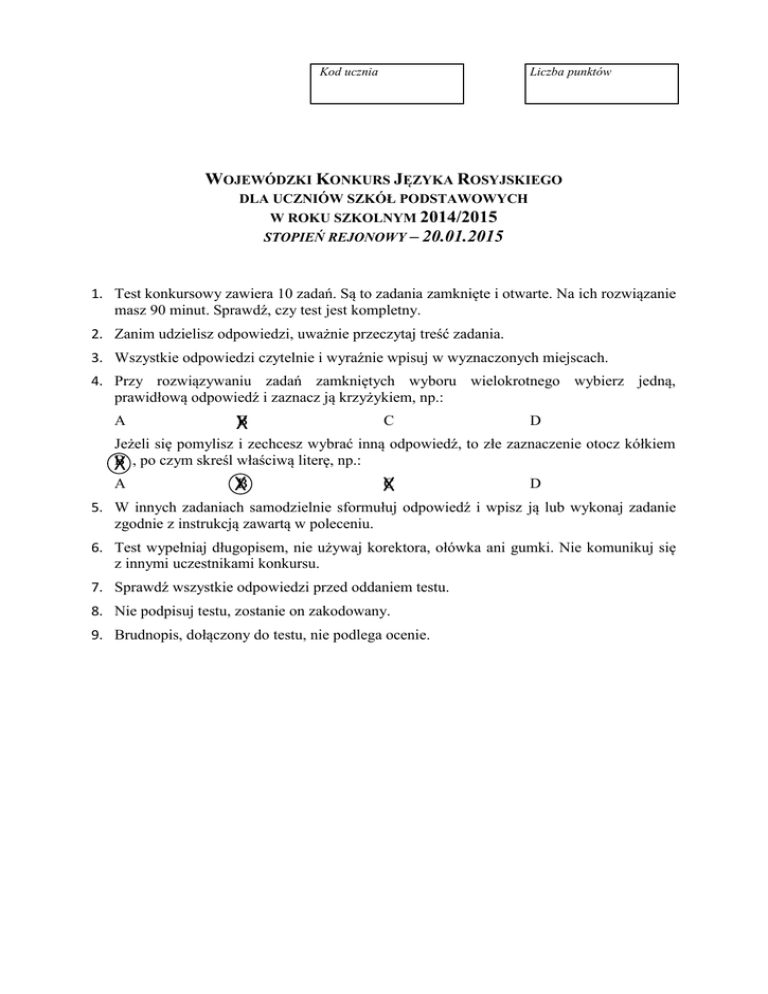 Kod ucznia

Liczba punktów

WOJEWÓDZKI KONKURS JĘZYKA ROSYJSKIEGO
DLA UCZNIÓW SZKÓŁ PODSTAWOWYCH
W ROKU SZKOLNYM 2014/2015
STOPIEŃ REJONOWY – 20.01.2015

1. Test konkursowy zawiera 10 zadań. Są to zadania zamknięte i otwarte. Na ich rozwiązanie masz 90 minut. Sprawdź, czy test jest kompletny.
2. Zanim udzielisz odpowiedzi, uważnie przeczytaj treść zadania.
3. Wszystkie odpowiedzi czytelnie i wyraźnie wpisuj w wyznaczonych miejscach.
4. Przy rozwiązywaniu zadań zamkniętych wyboru wielokrotnego wybierz jedną, prawidłową odpowiedź i zaznacz ją krzyżykiem, np.:

A B C D

Jeżeli się pomylisz i zechcesz wybrać inną odpowiedź, to złe zaznaczenie otocz kółkiem B, po czym skreśl właściwą literę, np.:

A B C D

5. W innych zadaniach samodzielnie sformułuj odpowiedź i wpisz ją lub wykonaj zadanie zgodnie z instrukcją zawartą w poleceniu.
6. Test wypełniaj długopisem, nie używaj korektora, ołówka ani gumki. Nie komunikuj się z innymi uczestnikami konkursu.
7. Sprawdź wszystkie odpowiedzi przed oddaniem testu.
8. Nie podpisuj testu, zostanie on zakodowany.
9. Brudnopis, dołączony do testu, nie podlega ocenie.